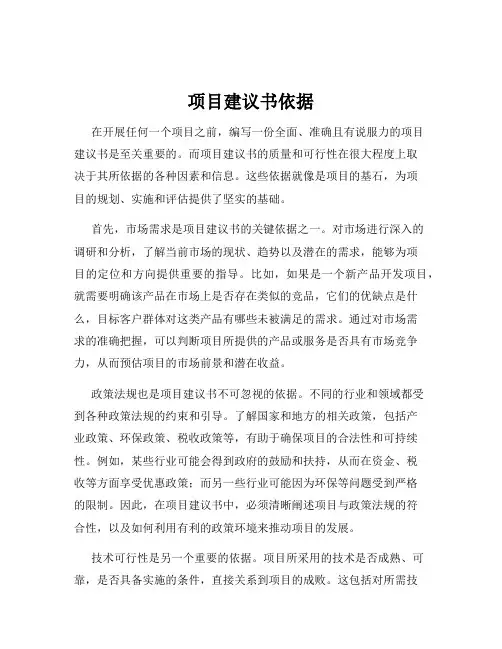 项目建议书依据

在开展任何一个项目之前，编写一份全面、准确且有说服力的项目建议书是至关重要的。而项目建议书的质量和可行性在很大程度上取决于其所依据的各种因素和信息。这些依据就像是项目的基石，为项目的规划、实施和评估提供了坚实的基础。

首先，市场需求是项目建议书的关键依据之一。对市场进行深入的调研和分析，了解当前市场的现状、趋势以及潜在的需求，能够为项目的定位和方向提供重要的指导。比如，如果是一个新产品开发项目，就需要明确该产品在市场上是否存在类似的竞品，它们的优缺点是什么，目标客户群体对这类产品有哪些未被满足的需求。通过对市场需求的准确把握，可以判断项目所提供的产品或服务是否具有市场竞争力，从而预估项目的市场前景和潜在收益。

政策法规也是项目建议书不可忽视的依据。不同的行业和领域都受到各种政策法规的约束和引导。了解国家和地方的相关政策，包括产业政策、环保政策、税收政策等，有助于确保项目的合法性和可持续性。例如，某些行业可能会得到政府的鼓励和扶持，从而在资金、税收等方面享受优惠政策；而另一些行业可能因为环保等问题受到严格的限制。因此，在项目建议书中，必须清晰阐述项目与政策法规的符合性，以及如何利用有利的政策环境来推动项目的发展。

技术可行性是另一个重要的依据。项目所采用的技术是否成熟、可靠，是否具备实施的条件，直接关系到项目的成败。这包括对所需技